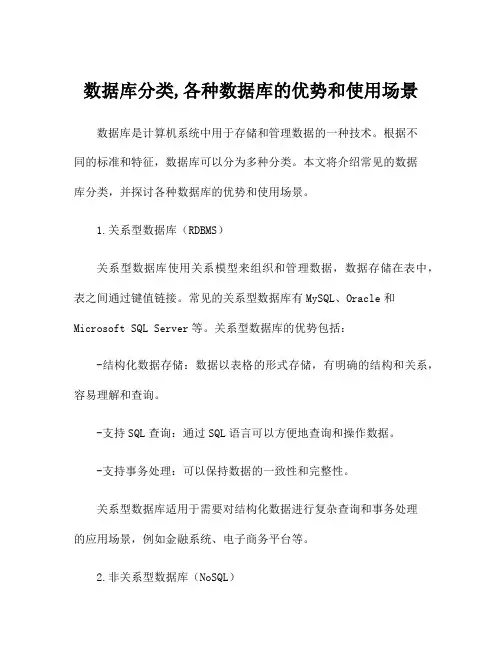 数据库分类,各种数据库的优势和使用场景

数据库是计算机系统中用于存储和管理数据的一种技术。根据不同的标准和特征，数据库可以分为多种分类。本文将介绍常见的数据库分类，并探讨各种数据库的优势和使用场景。

1.关系型数据库（RDBMS）

关系型数据库使用关系模型来组织和管理数据，数据存储在表中，表之间通过键值链接。常见的关系型数据库有MySQL、Oracle和Microsoft SQL Server等。关系型数据库的优势包括：

-结构化数据存储：数据以表格的形式存储，有明确的结构和关系，容易理解和查询。

-支持SQL查询：通过SQL语言可以方便地查询和操作数据。

-支持事务处理：可以保持数据的一致性和完整性。

关系型数据库适用于需要对结构化数据进行复杂查询和事务处理的应用场景，例如金融系统、电子商务平台等。

2.非关系型数据库（NoSQL）